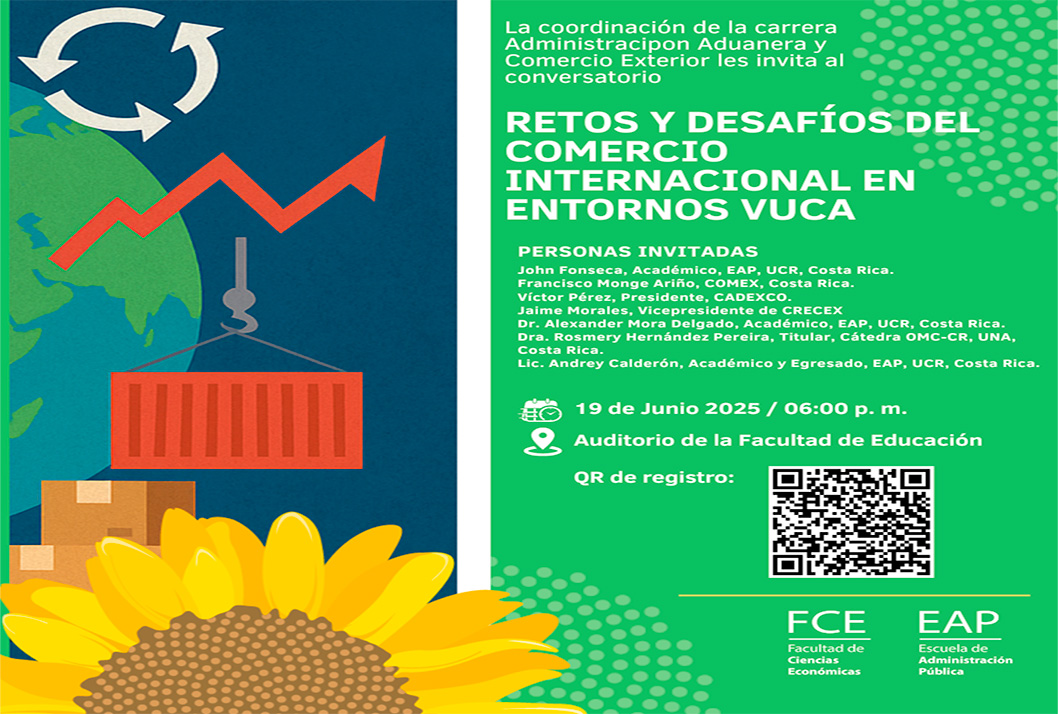 La coordinación de la carrera Administracipon Aduanera y Comercio Exterior les invita al conversatorio

RETOS Y DESAFÍOS DEL COMERCIO INTERNACIONAL EN ENTORNOS VUCA

PERSONAS INVITADAS
John Fonseca, Académico, EAP, UCR, Costa Rica.
Francisco Monge Ariño, COMEX, Costa Rica.
Víctor Pérez, Presidente, CADEXCO.
Jaime Morales, Vicepresidente de CRECEX
Dr. Alexander Mora Delgado, Académico, EAP, UCR, Costa Rica.
Dra. Rosmery Hernández Pereira, Titular, Cátedra OMC-CR, UNA, Costa Rica.
Lic. Andrey Calderón, Académico y Egresado, EAP, UCR, Costa Rica.

19 de Junio 2025 / 06:00 p. m.

Auditorio de la Facultad de Educación

QR de registro:

FCE
Facultad de Ciencias Económicas

EAP
Escuela de Administración Pública